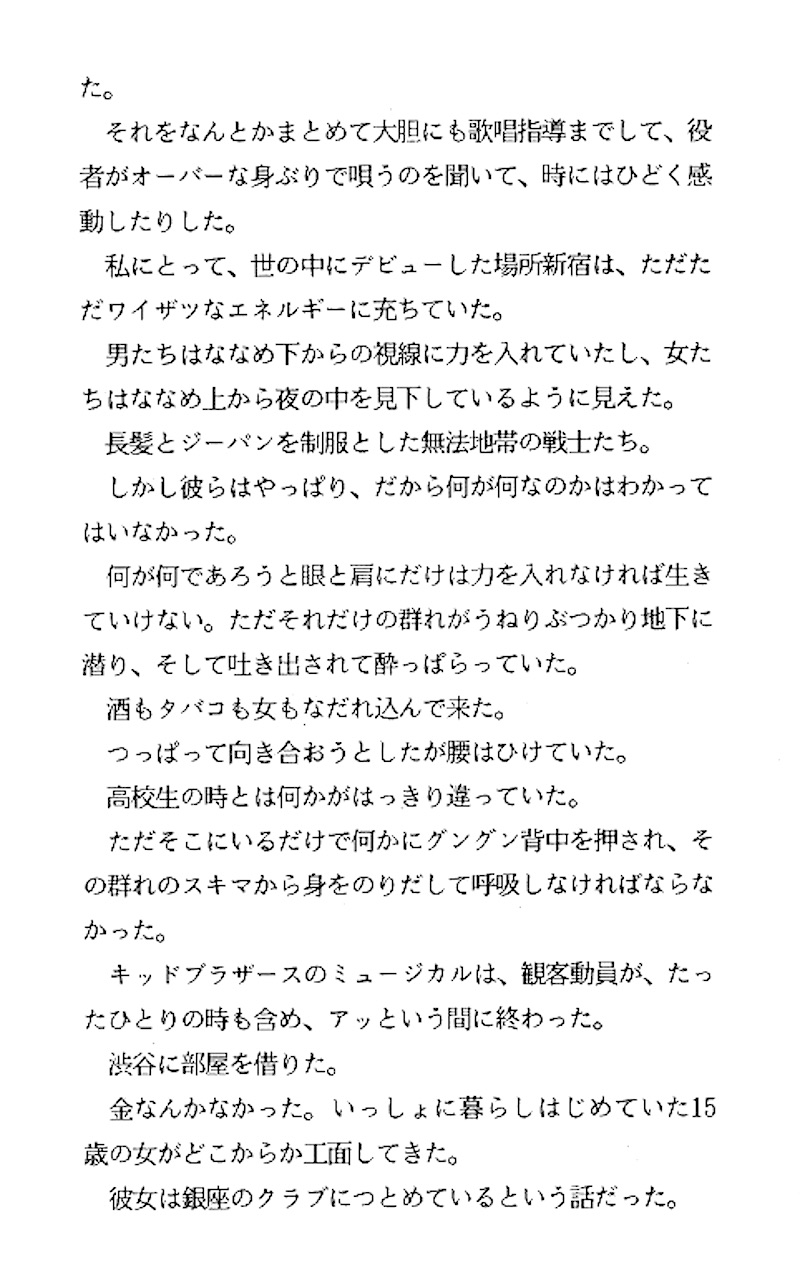 た。

それをなんとかまとめて大胆にも歌唱指導までして、役者がオーバーな身ぶりで唄うのを聞いて、時にはひどく感動したりした。

私にとって、世の中にデビューした場所新宿は、ただただワイザツなエネルギーに充ちていた。

男たちはななめ下からの視線に力を入れていたし、女たちはななめ上から夜の中を見下しているように見えた。

長髪とジーパンを制服とした無法地帯の戦士たち。

しかし彼らはやっぱり、だから何が何なのかはわかってはいなかった。

何が何であろうと眼と肩にだけは力を入れなければ生きていけない。ただそれだけの群れがうねりぶつかり地下に潜り、そして吐き出されて酔っぱらっていた。

酒もタバコも女もなだれ込んで来た。

つっぱって向き合おうとしたが腰はひけていた。

高校生の時とは何かがはっきり違っていた。

ただそこにいるだけで何かにグングン背中を押され、その群れのスキマから身をのりだして呼吸しなければならなかった。

キッドブラザースのミュージカルは、観客動員が、たったひとりの時も含め、アッという間に終わった。

渋谷に部屋を借りた。

金なんかなかった。いっしょに暮らしはじめていた15歳の女がどこからか工面してきた。

彼女は銀座のクラブにつとめているという話だった。